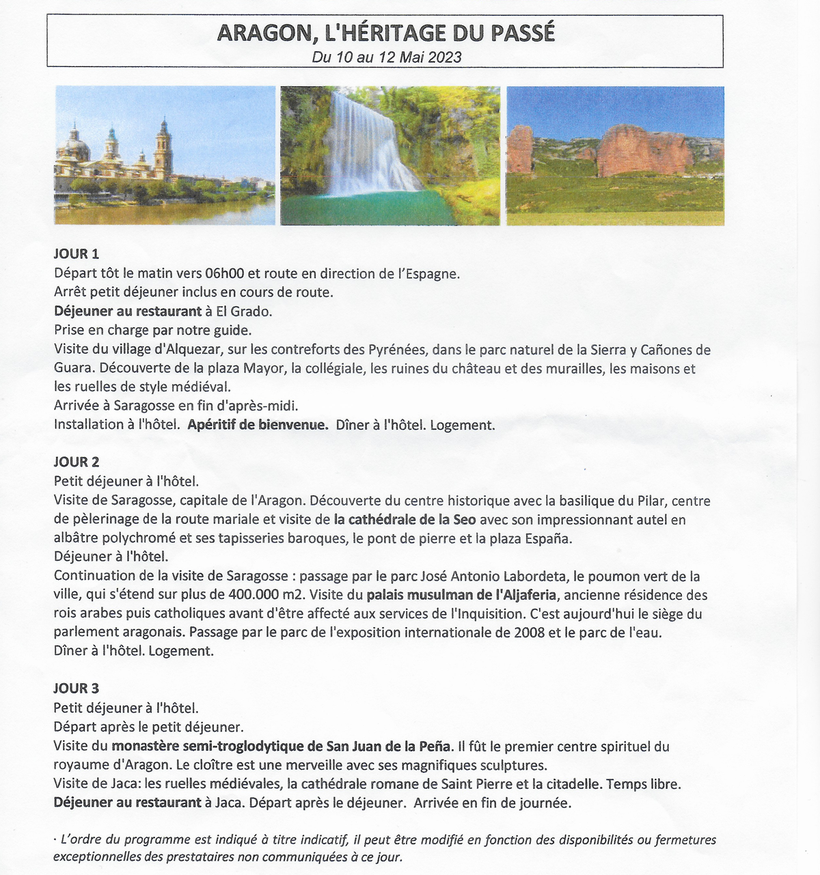 ARAGON, L'HÉRITAGE DU PASSÉ
Du 10 au 12 Mai 2023

JOUR 1
Départ tôt le matin vers 06h00 et route en direction de l'Espagne.
Arrêt petit déjeuner inclus en cours de route.
Déjeuner au restaurant à El Grado.
Prise en charge par notre guide.
Visite du village d'Alquezar, sur les contreforts des Pyrénées, dans le parc naturel de la Sierra y Cañones de Guara. Découverte de la plaza Mayor, la collégiale, les ruines du château et des murailles, les maisons et les ruelles de style médiéval.
Arrivée à Saragosse en fin d'après-midi.
Installation à l'hôtel. Apéritif de bienvenue. Dîner à l'hôtel. Logement.

JOUR 2
Petit déjeuner à l'hôtel.
Visite de Saragosse, capitale de l'Aragon. Découverte du centre historique avec la basilique du Pilar, centre de pèlerinage de la route mariale et visite de la cathédrale de la Seo avec son impressionnant autel en albâtre polychromé et ses tapisseries baroques, le pont de pierre et la plaza España.
Déjeuner à l'hôtel.
Continuation de la visite de Saragosse : passage par le parc José Antonio Labordeta, le poumon vert de la ville, qui s'étend sur plus de 400.000 m2. Visite du palais musulman de l'Aljaferia, ancienne résidence des rois arabes puis catholiques avant d'être affecté aux services de l'Inquisition. C'est aujourd'hui le siège du parlement aragonais. Passage par le parc de l'exposition internationale de 2008 et le parc de l'eau.
Dîner à l'hôtel. Logement.

JOUR 3
Petit déjeuner à l'hôtel.
Départ après le petit déjeuner.
Visite du monastère semi-troglodytique de San Juan de la Peña. Il fût le premier centre spirituel du royaume d'Aragon. Le cloître est une merveille avec ses magnifiques sculptures.
Visite de Jaca: les ruelles médiévales, la cathédrale romane de Saint Pierre et la citadelle. Temps libre.
Déjeuner au restaurant à Jaca. Départ après le déjeuner. Arrivée en fin de journée.

· L'ordre du programme est indiqué à titre indicatif, il peut être modifié en fonction des disponibilités ou fermetures exceptionnelles des prestataires non communiquées à ce jour.